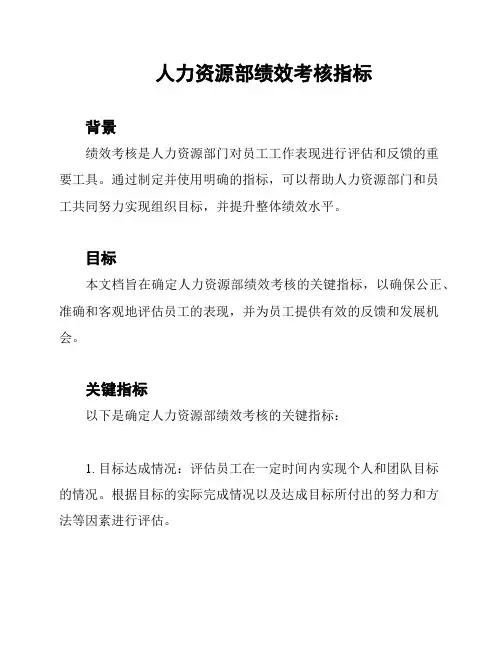 人力资源部绩效考核指标

背景

绩效考核是人力资源部门对员工工作表现进行评估和反馈的重要工具。通过制定并使用明确的指标，可以帮助人力资源部门和员工共同努力实现组织目标，并提升整体绩效水平。

目标

本文档旨在确定人力资源部绩效考核的关键指标，以确保公正、准确和客观地评估员工的表现，并为员工提供有效的反馈和发展机会。

关键指标

以下是确定人力资源部绩效考核的关键指标：

1. 目标达成情况：评估员工在一定时间内实现个人和团队目标的情况。根据目标的实际完成情况以及达成目标所付出的努力和方法等因素进行评估。